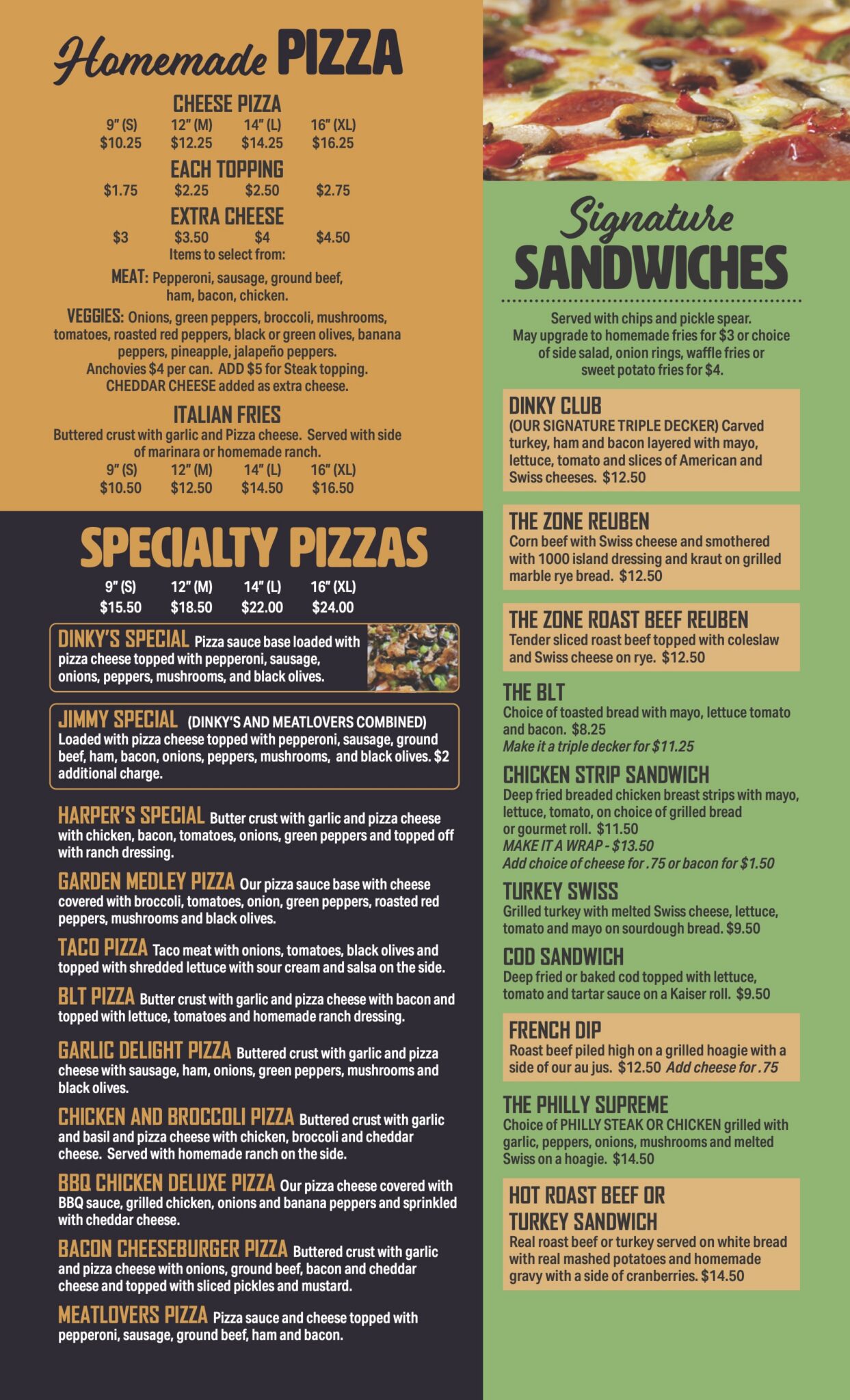 Homemade PIZZA

CHEESE PIZZA

9" (S) 12" (M) 14" (L) 16" (XL)
$10.25 $12.25 $14.25 $16.25

EACH TOPPING

$1.75 $2.25 $2.50 $2.75

EXTRA CHEESE

$3 $3.50 $4 $4.50

Items to select from:

MEAT: Pepperoni, sausage, ground beef, ham, bacon, chicken.

VEGGIES: Onions, green peppers, broccoli, mushrooms, tomatoes, roasted red peppers, black or green olives, banana peppers, pineapple, jalapeño peppers.
Anchovies $4 per can. ADD $5 for Steak topping.
CHEDDAR CHEESE added as extra cheese.

ITALIAN FRIES

Buttered crust with garlic and Pizza cheese. Served with side of marinara or homemade ranch.

9" (S) 12" (M) 14" (L) 16" (XL)
$10.50 $12.50 $14.50 $16.50

SPECIALTY PIZZAS

9" (S) 12" (M) 14" (L) 16" (XL)
$15.50 $18.50 $22.00 $24.00

DINKY'S SPECIAL Pizza sauce base loaded with pizza cheese topped with pepperoni, sausage, onions, peppers, mushrooms, and black olives.

JIMMY SPECIAL (DINKY'S AND MEATLOVERS COMBINED) Loaded with pizza cheese topped with pepperoni, sausage, ground beef, ham, bacon, onions, peppers, mushrooms, and black olives. $2 additional charge.

HARPER'S SPECIAL Butter crust with garlic and pizza cheese with chicken, bacon, tomatoes, onions, green peppers and topped off with ranch dressing.

GARDEN MEDLEY PIZZA Our pizza sauce base with cheese covered with broccoli, tomatoes, onion, green peppers, roasted red peppers, mushrooms and black olives.

TACO PIZZA Taco meat with onions, tomatoes, black olives and topped with shredded lettuce with sour cream and salsa on the side.

BLT PIZZA Butter crust with garlic and pizza cheese with bacon and topped with lettuce, tomatoes and homemade ranch dressing.

GARLIC DELIGHT PIZZA Buttered crust with garlic and pizza cheese with sausage, ham, onions, green peppers, mushrooms and black olives.

CHICKEN AND BROCCOLI PIZZA Buttered crust with garlic and basil and pizza cheese with chicken, broccoli and cheddar cheese. Served with homemade ranch on the side.

BBQ CHICKEN DELUXE PIZZA Our pizza cheese covered with BBQ sauce, grilled chicken, onions and banana peppers and sprinkled with cheddar cheese.

BACON CHEESEBURGER PIZZA Buttered crust with garlic and pizza cheese with onions, ground beef, bacon and cheddar cheese and topped with sliced pickles and mustard.

MEATLOVERS PIZZA Pizza sauce and cheese topped with pepperoni, sausage, ground beef, ham and bacon.

Signature SANDWICHES

Served with chips and pickle spear. May upgrade to homemade fries for $3 or choice of side salad, onion rings, waffle fries or sweet potato fries for $4.

DINKY CLUB
(OUR SIGNATURE TRIPLE DECKER) Carved turkey, ham and bacon layered with mayo, lettuce, tomato and slices of American and Swiss cheeses. $12.50

THE ZONE REUBEN
Corn beef with Swiss cheese and smothered with 1000 island dressing and kraut on grilled marble rye bread. $12.50

THE ZONE ROAST BEEF REUBEN
Tender sliced roast beef topped with coleslaw and Swiss cheese on rye. $12.50

THE BLT
Choice of toasted bread with mayo, lettuce tomato and bacon. $8.25
Make it a triple decker for $11.25

CHICKEN STRIP SANDWICH
Deep fried breaded chicken breast strips with mayo, lettuce, tomato, on choice of grilled bread or gourmet roll. $11.50
MAKE IT A WRAP - $13.50
Add choice of cheese for .75 or bacon for $1.50

TURKEY SWISS
Grilled turkey with melted Swiss cheese, lettuce, tomato and mayo on sourdough bread. $9.50

COD SANDWICH
Deep fried or baked cod topped with lettuce, tomato and tartar sauce on a Kaiser roll. $9.50

FRENCH DIP
Roast beef piled high on a grilled hoagie with a side of our au jus. $12.50 Add cheese for .75

THE PHILLY SUPREME
Choice of PHILLY STEAK OR CHICKEN grilled with garlic, peppers, onions, mushrooms and melted Swiss on a hoagie. $14.50

HOT ROAST BEEF OR TURKEY SANDWICH
Real roast beef or turkey served on white bread with real mashed potatoes and homemade gravy with a side of cranberries. $14.50